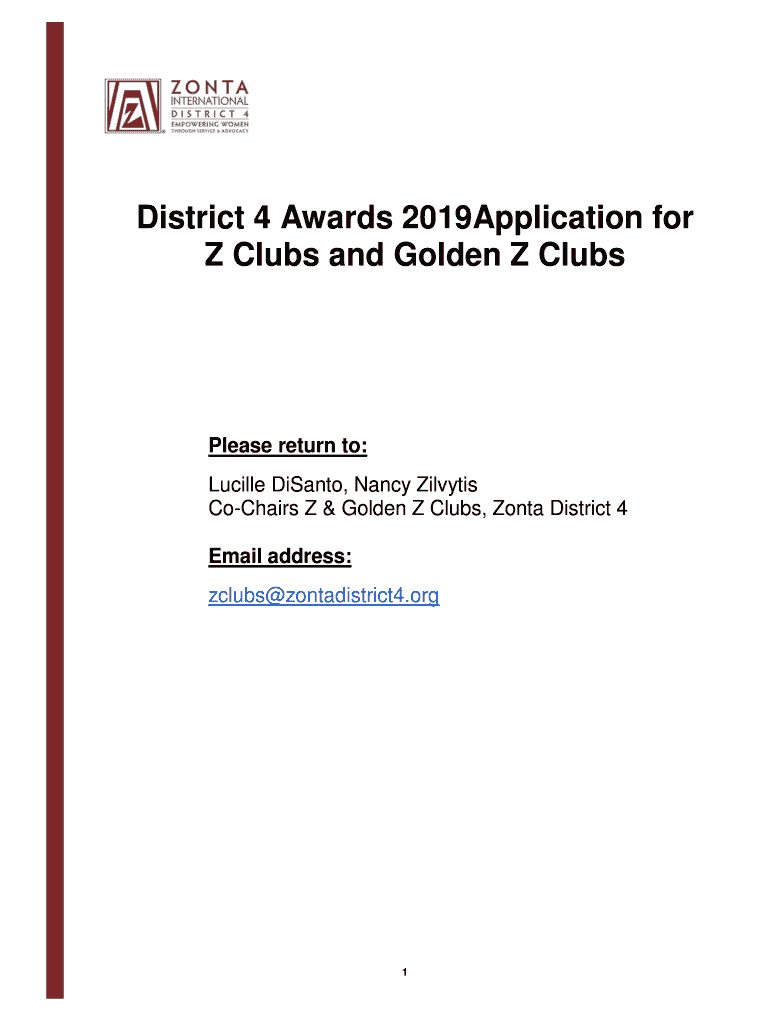 ZONTA
INTERNATIONAL
DISTRICT 4
EMPOWERING WOMEN
THROUGH SERVICE & ADVOCACY

District 4 Awards 2019Application for Z Clubs and Golden Z Clubs

Please return to:

Lucille DiSanto, Nancy Zilvytis
Co-Chairs Z & Golden Z Clubs, Zonta District 4

Email address:

zclubs@zontadistrict4.org

1